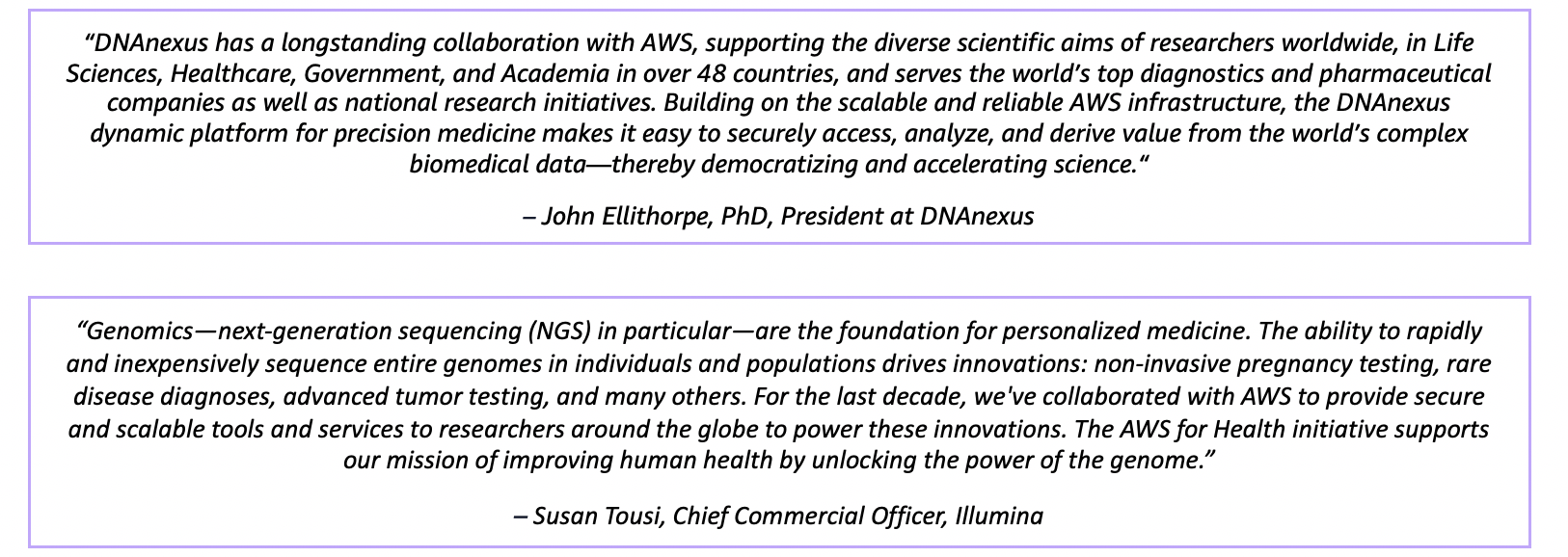 “DNAnexus has a longstanding collaboration with AWS, supporting the diverse scientific aims of researchers worldwide, in Life Sciences, Healthcare, Government, and Academia in over 48 countries, and serves the world’s top diagnostics and pharmaceutical companies as well as national research initiatives. Building on the scalable and reliable AWS infrastructure, the DNAnexus dynamic platform for precision medicine makes it easy to securely access, analyze, and derive value from the world’s complex biomedical data—thereby democratizing and accelerating science.“

– John Ellithorpe, PhD, President at DNAnexus

“Genomics—next-generation sequencing (NGS) in particular—are the foundation for personalized medicine. The ability to rapidly and inexpensively sequence entire genomes in individuals and populations drives innovations: non-invasive pregnancy testing, rare disease diagnoses, advanced tumor testing, and many others. For the last decade, we've collaborated with AWS to provide secure and scalable tools and services to researchers around the globe to power these innovations. The AWS for Health initiative supports our mission of improving human health by unlocking the power of the genome.”

– Susan Tousi, Chief Commercial Officer, Illumina